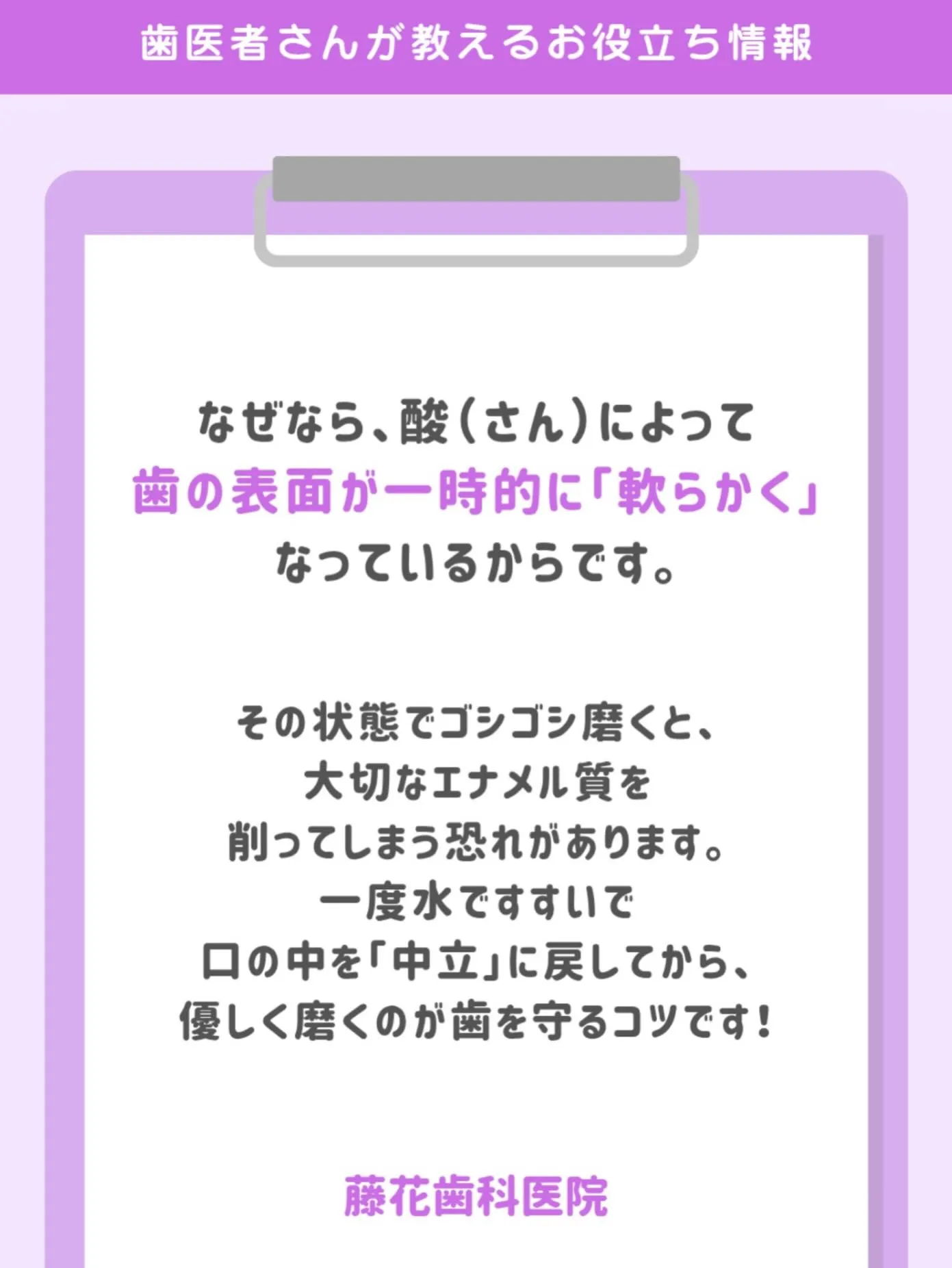 歯医者さんが教えるお役立ち情報

なぜなら、酸(さん)によって
歯の表面が一時的に「軟らかく」
なっているからです。

その状態でゴシゴシ磨くと、
大切なエナメル質を
削ってしまう恐れがあります。
一度水ですすいで
口の中を「中立」に戻してから、
優しく磨くのが歯を守るコツです!

藤花歯科医院